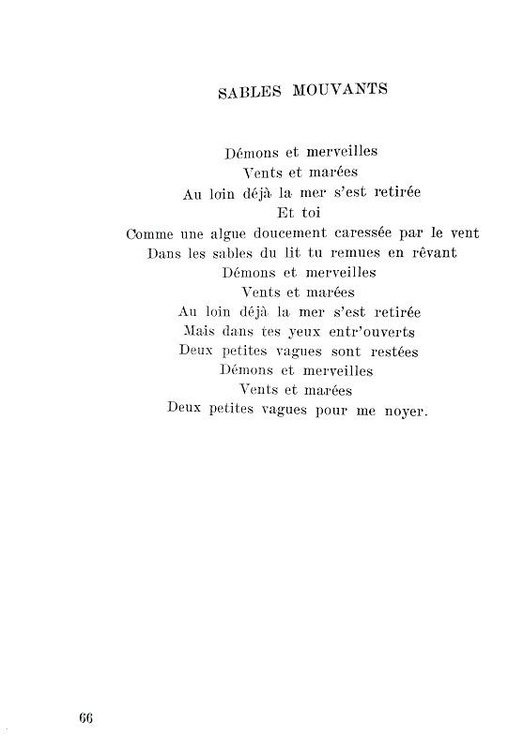 SABLES MOUVANTS

Démons et merveilles
Vents et marées
Au loin déjà la mer s'est retirée
Et toi
Comme une algue doucement caressée par le vent
Dans les sables du lit tu remues en rêvant
Démons et merveilles
Vents et marées
Au loin déjà la mer s'est retirée
Mais dans tes yeux entr'ouverts
Deux petites vagues sont restées
Démons et merveilles
Vents et marées
Deux petites vagues pour me noyer.

66